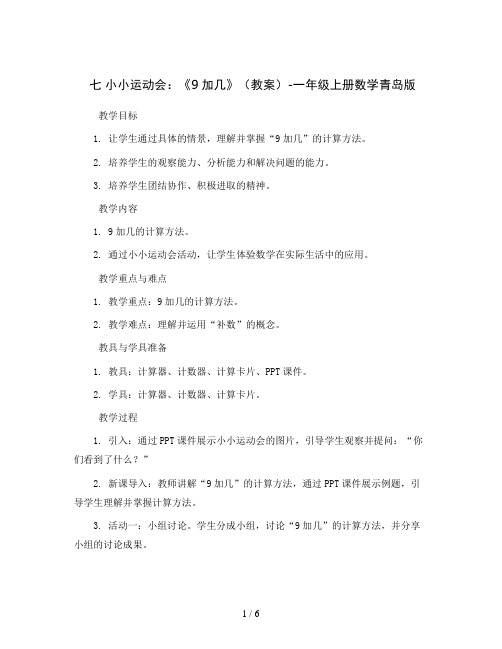 七 小小运动会：《9 加几》（教案）-一年级上册数学青岛版

教学目标

1. 让学生通过具体的情景，理解并掌握“9 加几”的计算方法。

2. 培养学生的观察能力、分析能力和解决问题的能力。

3. 培养学生团结协作、积极进取的精神。

教学内容

1. 9 加几的计算方法。

2. 通过小小运动会活动，让学生体验数学在实际生活中的应用。

教学重点与难点

1. 教学重点：9 加几的计算方法。

2. 教学难点：理解并运用“补数”的概念。

教具与学具准备

1. 教具：计算器、计数器、计算卡片、PPT 课件。

2. 学具：计算器、计数器、计算卡片。

教学过程

1. 引入：通过 PPT 课件展示小小运动会的图片，引导学生观察并提问：“你们看到了什么？”

2. 新课导入：教师讲解“9 加几”的计算方法，通过 PPT 课件展示例题，引导学生理解并掌握计算方法。

3. 活动一：小组讨论。学生分成小组，讨论“9 加几”的计算方法，并分享小组的讨论成果。

1 / 6